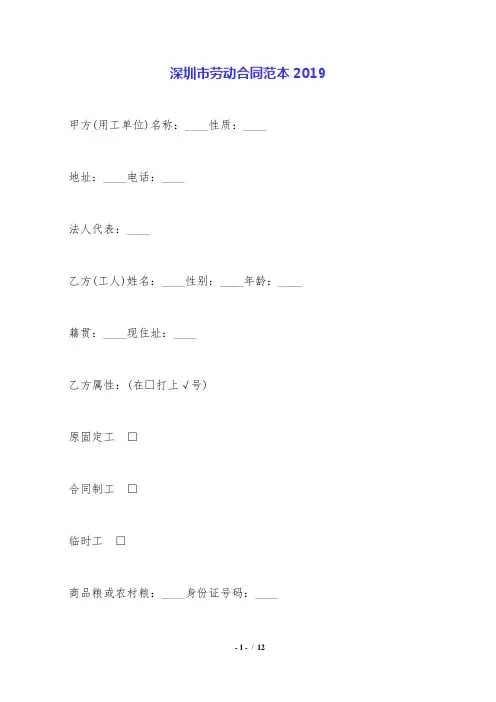 深圳市劳动合同范本 2019

甲方(用工单位)名称：____性质：____

地址：____电话：____

法人代表：____

乙方(工人)姓名：____性别：____年龄：____

籍贯：____现住址：____

乙方属性：(在□打上√号)

原固定工 □

合同制工 □

临时工 □

商品粮或农村粮：____身份证号码：____

- 1 - / 12